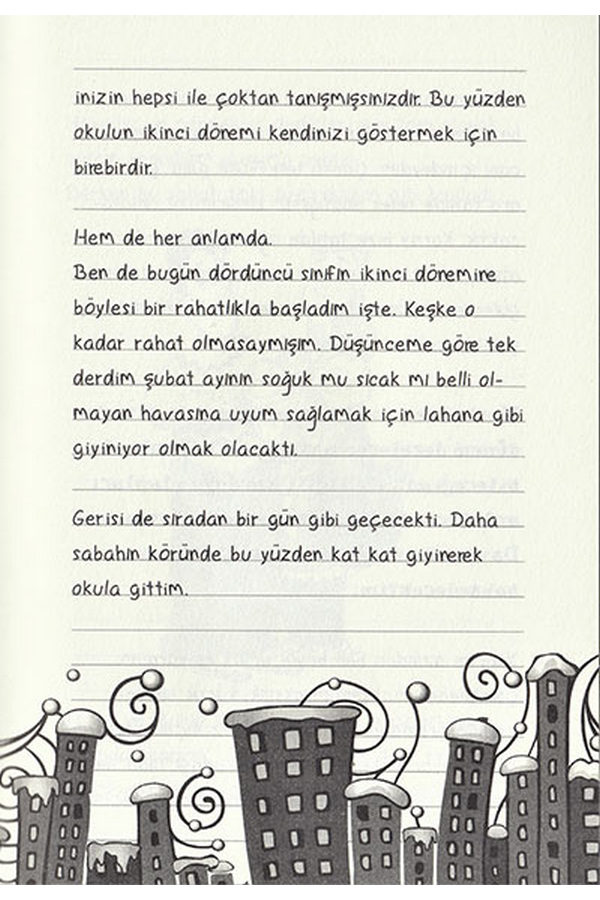 inizin hepsi ile çoktan tanışmışsınızdır. Bu yüzden okulun ikinci dönemi kendinizi göstermek için birebirdir.

Hem de her anlamda.
Ben de bugün dördüncü sınıfın ikinci dönemine böylesi bir rahatlıkla başladım işte. Keşke o kadar rahat olmasaymışım. Düşünceme göre tek derdim şubat ayının soğuk mu sıcak mı belli olmayan havasına uyum sağlamak için lahana gibi giyiniyor olmak olacaktı.

Gerisi de sıradan bir gün gibi geçecekti. Daha sabahın köründe bu yüzden kat kat giyinerek okula gittim.